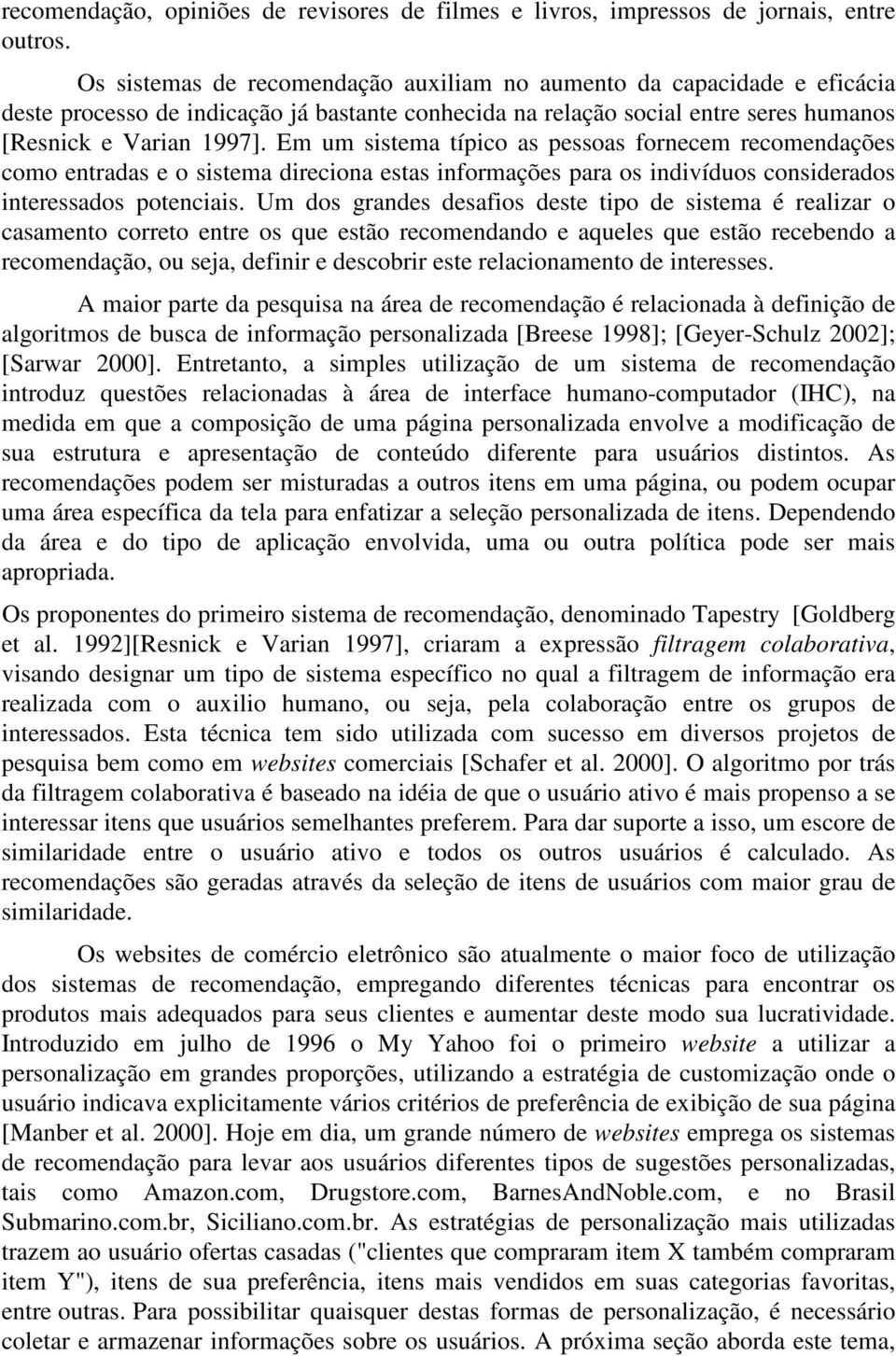 recomendação, opiniões de revisores de filmes e livros, impressos de jornais, entre outros.

Os sistemas de recomendação auxiliam no aumento da capacidade e eficácia deste processo de indicação já bastante conhecida na relação social entre seres humanos [Resnick e Varian 1997]. Em um sistema típico as pessoas fornecem recomendações como entradas e o sistema direciona estas informações para os indivíduos considerados interessados potenciais. Um dos grandes desafios deste tipo de sistema é realizar o casamento correto entre os que estão recomendando e aqueles que estão recebendo a recomendação, ou seja, definir e descobrir este relacionamento de interesses.

A maior parte da pesquisa na área de recomendação é relacionada à definição de algoritmos de busca de informação personalizada [Breese 1998]; [Geyer-Schulz 2002]; [Sarwar 2000]. Entretanto, a simples utilização de um sistema de recomendação introduz questões relacionadas à área de interface humano-computador (IHC), na medida em que a composição de uma página personalizada envolve a modificação de sua estrutura e apresentação de conteúdo diferente para usuários distintos. As recomendações podem ser misturadas a outros itens em uma página, ou podem ocupar uma área específica da tela para enfatizar a seleção personalizada de itens. Dependendo da área e do tipo de aplicação envolvida, uma ou outra política pode ser mais apropriada.

Os proponentes do primeiro sistema de recomendação, denominado Tapestry [Goldberg et al. 1992][Resnick e Varian 1997], criaram a expressão filtragem colaborativa, visando designar um tipo de sistema específico no qual a filtragem de informação era realizada com o auxilio humano, ou seja, pela colaboração entre os grupos de interessados. Esta técnica tem sido utilizada com sucesso em diversos projetos de pesquisa bem como em websites comerciais [Schafer et al. 2000]. O algoritmo por trás da filtragem colaborativa é baseado na idéia de que o usuário ativo é mais propenso a se interessar itens que usuários semelhantes preferem. Para dar suporte a isso, um escore de similaridade entre o usuário ativo e todos os outros usuários é calculado. As recomendações são geradas através da seleção de itens de usuários com maior grau de similaridade.

Os websites de comércio eletrônico são atualmente o maior foco de utilização dos sistemas de recomendação, empregando diferentes técnicas para encontrar os produtos mais adequados para seus clientes e aumentar deste modo sua lucratividade. Introduzido em julho de 1996 o My Yahoo foi o primeiro website a utilizar a personalização em grandes proporções, utilizando a estratégia de customização onde o usuário indicava explicitamente vários critérios de preferência de exibição de sua página [Manber et al. 2000]. Hoje em dia, um grande número de websites emprega os sistemas de recomendação para levar aos usuários diferentes tipos de sugestões personalizadas, tais como Amazon.com, Drugstore.com, BarnesAndNoble.com, e no Brasil Submarino.com.br, Siciliano.com.br. As estratégias de personalização mais utilizadas trazem ao usuário ofertas casadas ("clientes que compraram item X também compraram item Y"), itens de sua preferência, itens mais vendidos em suas categorias favoritas, entre outras. Para possibilitar quaisquer destas formas de personalização, é necessário coletar e armazenar informações sobre os usuários. A próxima seção aborda este tema,